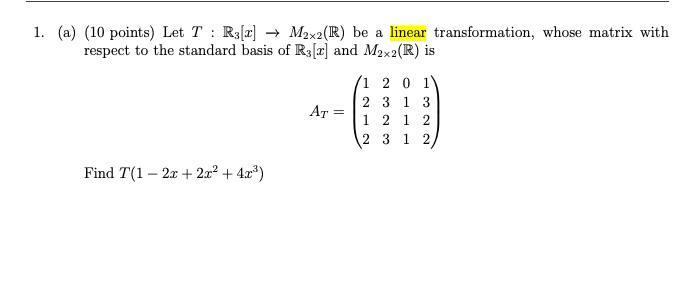 1. (a) (10 points) Let $T : \mathbb{R}_3[x] \to M_{2\times 2}(\mathbb{R})$ be a linear transformation, whose matrix with respect to the standard basis of $\mathbb{R}_3[x]$ and $M_{2\times 2}(\mathbb{R})$ is

$$A_T = \begin{pmatrix} 1 & 2 & 0 & 1 \\ 2 & 3 & 1 & 3 \\ 1 & 2 & 1 & 2 \\ 2 & 3 & 1 & 2 \end{pmatrix}$$

Find $T(1 - 2x + 2x^2 + 4x^3)$